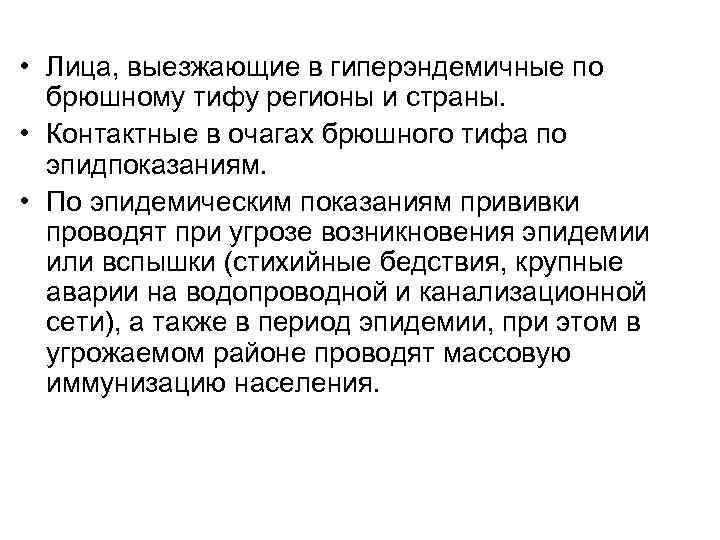 • Лица, выезжающие в гиперэндемичные по брюшному тифу регионы и страны.

• Контактные в очагах брюшного тифа по эпидпоказаниям.

• По эпидемическим показаниям прививки проводят при угрозе возникновения эпидемии или вспышки (стихийные бедствия, крупные аварии на водопроводной и канализационной сети), а также в период эпидемии, при этом в угрожаемом районе проводят массовую иммунизацию населения.